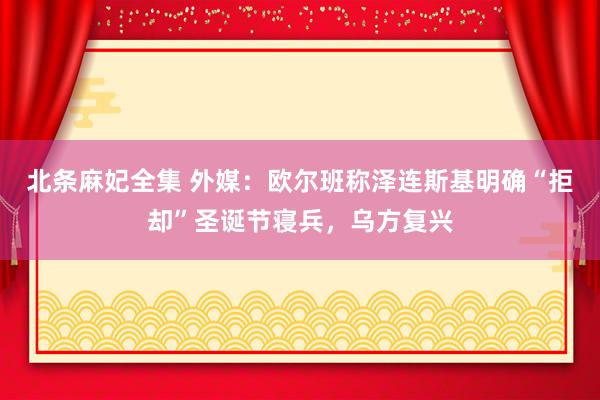 北条麻妃全集 外媒：欧尔班称泽连斯基明确“拒却”圣诞节寝兵，乌方复兴